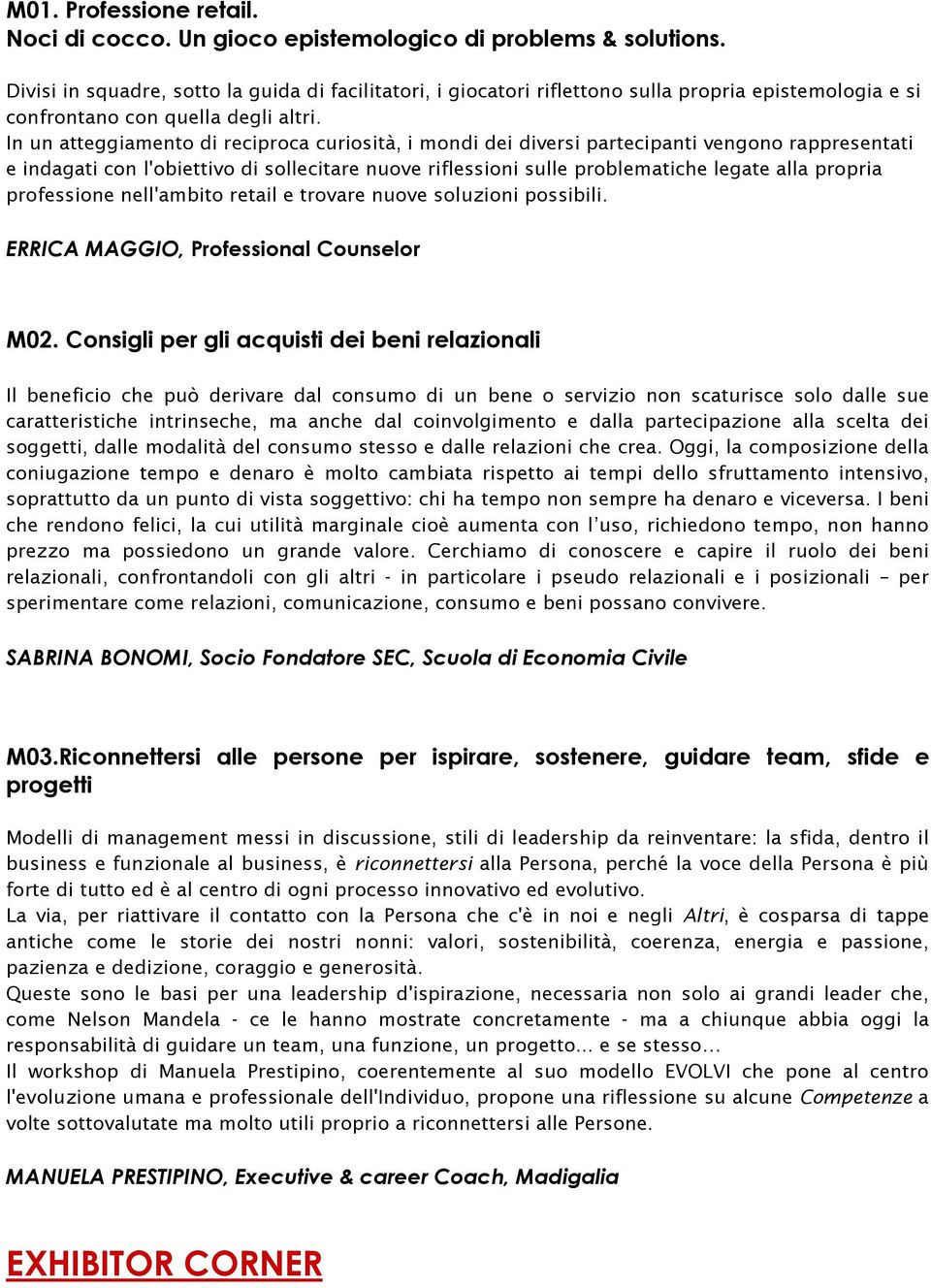 M01. Professione retail.
Noci di cocco. Un gioco epistemologico di problems & solutions.

Divisi in squadre, sotto la guida di facilitatori, i giocatori riflettono sulla propria epistemologia e si confrontano con quella degli altri.
In un atteggiamento di reciproca curiosità, i mondi dei diversi partecipanti vengono rappresentati e indagati con l'obiettivo di sollecitare nuove riflessioni sulle problematiche legate alla propria professione nell'ambito retail e trovare nuove soluzioni possibili.

ERRICA MAGGIO, Professional Counselor

M02. Consigli per gli acquisti dei beni relazionali

Il beneficio che può derivare dal consumo di un bene o servizio non scaturisce solo dalle sue caratteristiche intrinseche, ma anche dal coinvolgimento e dalla partecipazione alla scelta dei soggetti, dalle modalità del consumo stesso e dalle relazioni che crea. Oggi, la composizione della coniugazione tempo e denaro è molto cambiata rispetto ai tempi dello sfruttamento intensivo, soprattutto da un punto di vista soggettivo: chi ha tempo non sempre ha denaro e viceversa. I beni che rendono felici, la cui utilità marginale cioè aumenta con l'uso, richiedono tempo, non hanno prezzo ma possiedono un grande valore. Cerchiamo di conoscere e capire il ruolo dei beni relazionali, confrontandoli con gli altri - in particolare i pseudo relazionali e i posizionali – per sperimentare come relazioni, comunicazione, consumo e beni possano convivere.

SABRINA BONOMI, Socio Fondatore SEC, Scuola di Economia Civile

M03.Riconnettersi alle persone per ispirare, sostenere, guidare team, sfide e progetti

Modelli di management messi in discussione, stili di leadership da reinventare: la sfida, dentro il business e funzionale al business, è riconnettersi alla Persona, perché la voce della Persona è più forte di tutto ed è al centro di ogni processo innovativo ed evolutivo.
La via, per riattivare il contatto con la Persona che c'è in noi e negli Altri, è cosparsa di tappe antiche come le storie dei nostri nonni: valori, sostenibilità, coerenza, energia e passione, pazienza e dedizione, coraggio e generosità.
Queste sono le basi per una leadership d'ispirazione, necessaria non solo ai grandi leader che, come Nelson Mandela - ce le hanno mostrate concretamente - ma a chiunque abbia oggi la responsabilità di guidare un team, una funzione, un progetto... e se stesso…
Il workshop di Manuela Prestipino, coerentemente al suo modello EVOLVI che pone al centro l'evoluzione umana e professionale dell'Individuo, propone una riflessione su alcune Competenze a volte sottovalutate ma molto utili proprio a riconnettersi alle Persone.

MANUELA PRESTIPINO, Executive & career Coach, Madigalia

EXHIBITOR CORNER